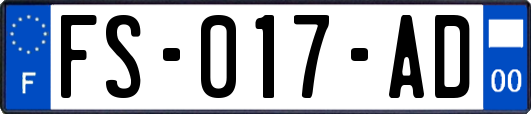 F

FS-017-AD

00